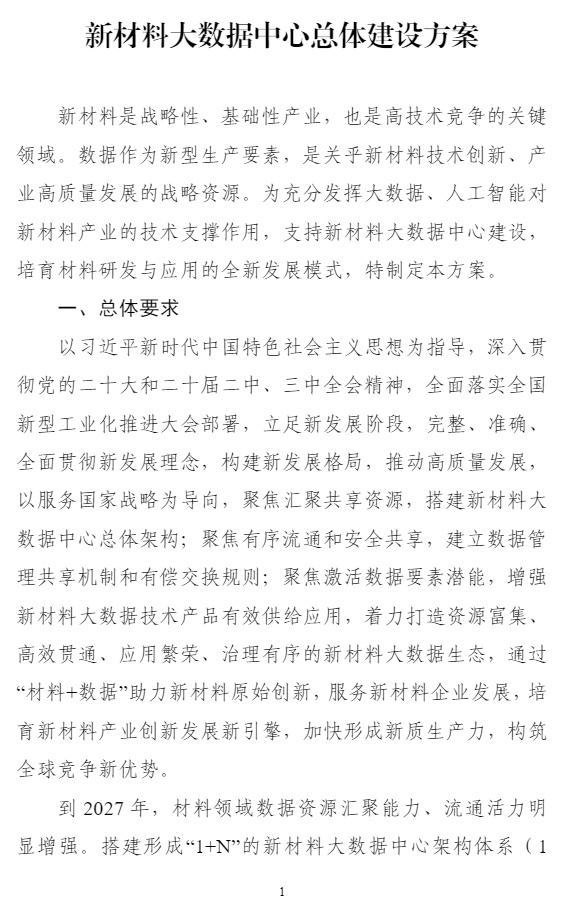 新材料大数据中心总体建设方案

新材料是战略性、基础性产业，也是高技术竞争的关键领域。数据作为新型生产要素，是关乎新材料技术创新、产业高质量发展的战略资源。为充分发挥大数据、人工智能对新材料产业的技术支撑作用，支持新材料大数据中心建设，培育材料研发与应用的全新发展模式，特制定本方案。

一、总体要求

以习近平新时代中国特色社会主义思想为指导，深入贯彻党的二十大和二十届二中、三中全会精神，全面落实全国新型工业化推进大会部署，立足新发展阶段，完整、准确、全面贯彻新发展理念，构建新发展格局，推动高质量发展，以服务国家战略为导向，聚焦汇聚共享资源，搭建新材料大数据中心总体架构；聚焦有序流通和安全共享，建立数据管理共享机制和有偿交换规则；聚焦激活数据要素潜能，增强新材料大数据技术产品有效供给应用，着力打造资源富集、高效贯通、应用繁荣、治理有序的新材料大数据生态，通过“材料+数据”助力新材料原始创新，服务新材料企业发展，培育新材料产业创新发展新引擎，加快形成新质生产力，构筑全球竞争新优势。

到 2027 年，材料领域数据资源汇聚能力、流通活力明显增强。搭建形成“1+N”的新材料大数据中心架构体系（1

1